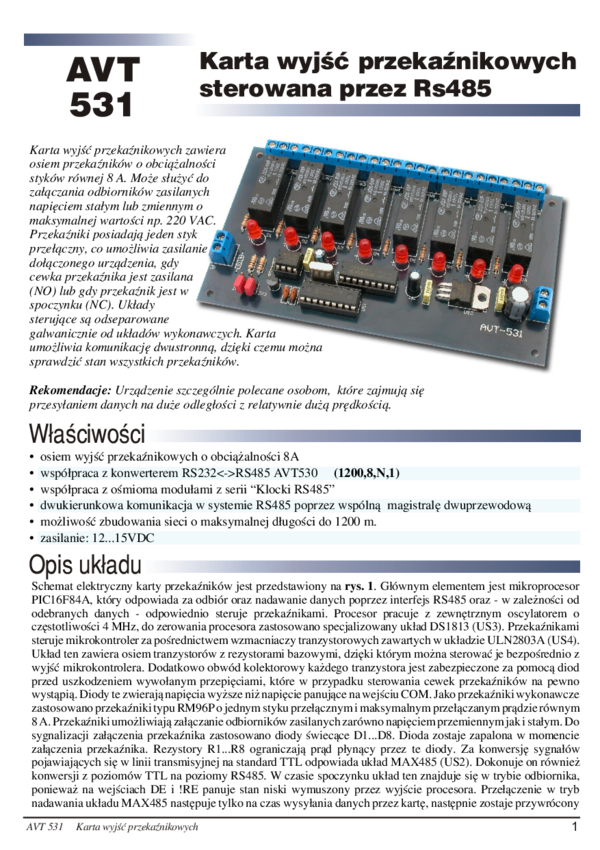 AVT 531

Karta wyjść przekaźnikowych sterowana przez Rs485

Karta wyjść przekaźnikowych zawiera osiem przekaźników o obciążalności styków równej 8 A. Może służyć do załączania odbiorników zasilanych napięciem stałym lub zmiennym o maksymalnej wartości np. 220 VAC. Przekaźniki posiadają jeden styk przełączny, co umożliwia zasilanie dołączonego urządzenia, gdy cewka przekaźnika jest zasilana (NO) lub gdy przekaźnik jest w spoczynku (NC). Układy sterujące są odseparowane galwanicznie od układów wykonawczych. Karta umożliwia komunikację dwustronną, dzięki czemu można sprawdzić stan wszystkich przekaźników.

AVT-531

Rekomendacje: Urządzenie szczególnie polecane osobom, które zajmują się przesyłaniem danych na duże odległości z relatywnie dużą prędkością.

Właściwości

• osiem wyjść przekaźnikowych o obciążalności 8A
• współpraca z konwerterem RS232<->RS485 AVT530 (1200,8,N,1)
• współpraca z ośmioma modułami z serii "Klocki RS485"
• dwukierunkowa komunikacja w systemie RS485 poprzez wspólną magistralę dwuprzewodową
• możliwość zbudowania sieci o maksymalnej długości do 1200 m.
• zasilanie: 12...15VDC

Opis układu

Schemat elektryczny karty przekaźników jest przedstawiony na rys. 1. Głównym elementem jest mikroprocesor PIC16F84A, który odpowiada za odbiór oraz nadawanie danych poprzez interfejs RS485 oraz - w zależności od odebranych danych - odpowiednio steruje przekaźnikami. Procesor pracuje z zewnętrznym oscylatorem o częstotliwości 4 MHz, do zerowania procesora zastosowano specjalizowany układ DS1813 (US3). Przekaźnikami steruje mikrokontroler za pośrednictwem wzmacniaczy tranzystorowych zawartych w układzie ULN2803A (US4). Układ ten zawiera osiem tranzystorów z rezystorami bazowymi, dzięki którym można sterować je bezpośrednio z wyjść mikrokontrolera. Dodatkowo obwód kolektorowy każdego tranzystora jest zabezpieczone za pomocą diod przed uszkodzeniem wywołanym przepięciami, które w przypadku sterowania cewek przekaźników na pewno wystąpią. Diody te zwierają napięcia wyższe niż napięcie panujące na wejściu COM. Jako przekaźniki wykonawcze zastosowano przekaźniki typu RM96P o jednym styku przełącznym i maksymalnym przełączanym prądzie równym 8 A. Przekaźniki umożliwiają załączanie odbiorników zasilanych zarówno napięciem przemiennym jak i stałym. Do sygnalizacji załączenia przekaźnika zastosowano diody świecące D1...D8. Dioda zostaje zapalona w momencie załączenia przekaźnika. Rezystory R1...R8 ograniczają prąd płynący przez te diody. Za konwersję sygnałów pojawiających się w linii transmisyjnej na standard TTL odpowiada układ MAX485 (US2). Dokonuje on również konwersji z poziomów TTL na poziomy RS485. W czasie spoczynku układ ten znajduje się w trybie odbiornika, ponieważ na wejściach DE i !RE panuje stan niski wymuszony przez wyjście procesora. Przełączenie w tryb nadawania układu MAX485 następuje tylko na czas wysyłania danych przez kartę, następnie zostaje przywrócony

AVT 531 Karta wyjść przekaźnikowych 1